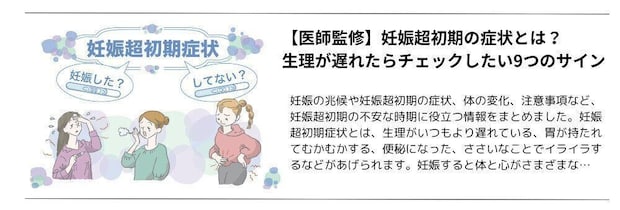 妊娠超初期症状

妊娠した？

してない？

【医師監修】妊娠超初期の症状とは？
生理が遅れたらチェックしたい9つのサイン

妊娠の兆候や妊娠超初期の症状、体の変化、注意事項など、妊娠超初期の不安な時期に役立つ情報をまとめました。妊娠超初期症状とは、生理がいつもより遅れている、胃が持たれてむかむかする、便秘になった、ささいなことでイライラするなどがあげられます。妊娠すると体と心がさまざまな…